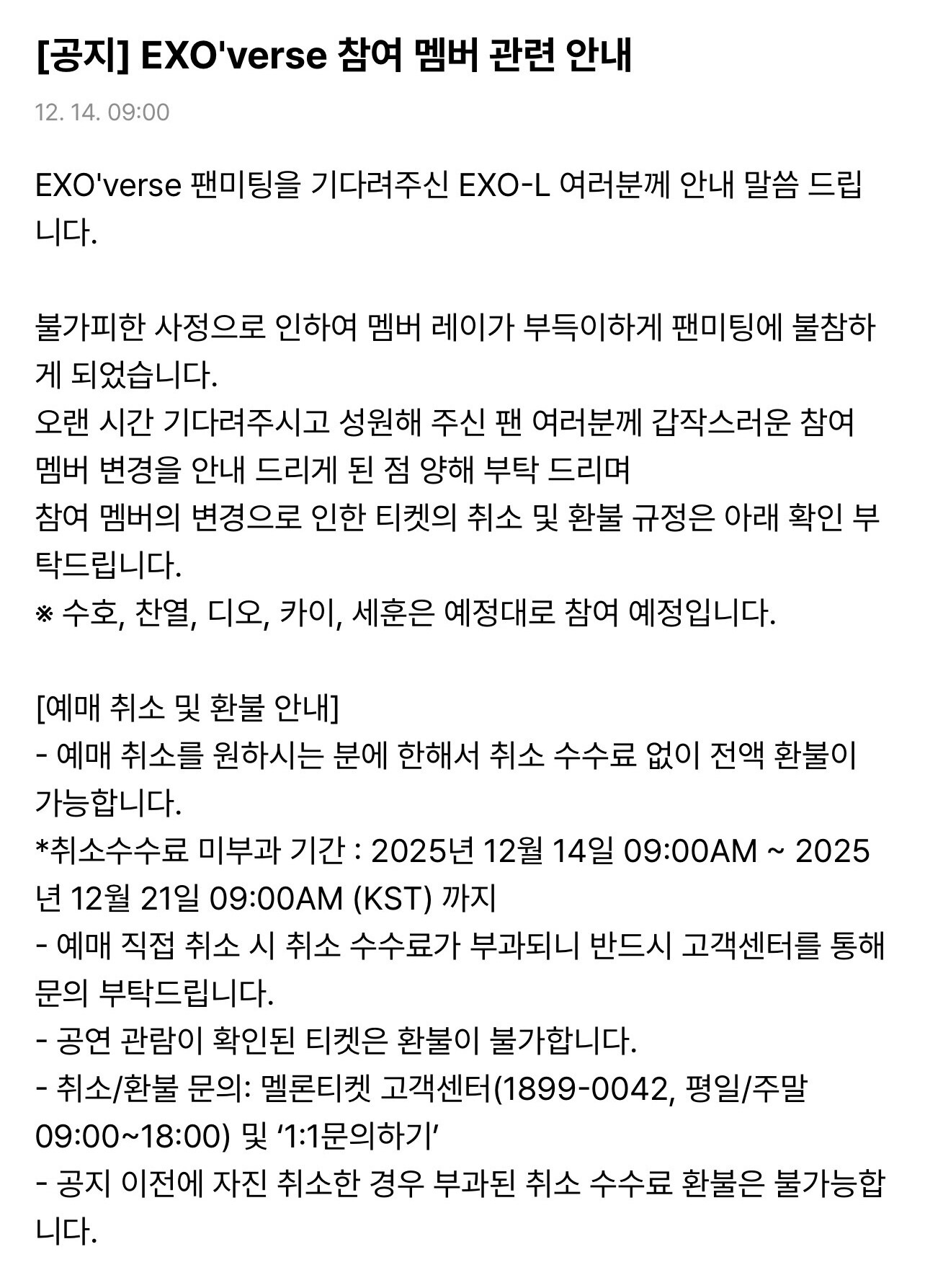 [공지] EXO'verse 참여 멤버 관련 안내

12. 14. 09:00

EXO'verse 팬미팅을 기다려주신 EXO-L 여러분께 안내 말씀 드립니다.

불가피한 사정으로 인하여 멤버 레이가 부득이하게 팬미팅에 불참하게 되었습니다.
오랜 시간 기다려주시고 성원해 주신 팬 여러분께 갑작스러운 참여 멤버 변경을 안내 드리게 된 점 양해 부탁 드리며
참여 멤버의 변경으로 인한 티켓의 취소 및 환불 규정은 아래 확인 부탁드립니다.
※ 수호, 찬열, 디오, 카이, 세훈은 예정대로 참여 예정입니다.

[예매 취소 및 환불 안내]
- 예매 취소를 원하시는 분에 한해서 취소 수수료 없이 전액 환불이 가능합니다.
*취소수수료 미부과 기간 : 2025년 12월 14일 09:00AM ~ 2025년 12월 21일 09:00AM (KST) 까지
- 예매 직접 취소 시 취소 수수료가 부과되니 반드시 고객센터를 통해 문의 부탁드립니다.
- 공연 관람이 확인된 티켓은 환불이 불가합니다.
- 취소/환불 문의: 멜론티켓 고객센터(1899-0042, 평일/주말 09:00~18:00) 및 ‘1:1문의하기’
- 공지 이전에 자진 취소한 경우 부과된 취소 수수료 환불은 불가능합니다.